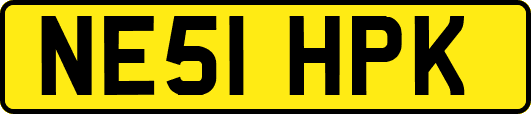 NE51 HPK